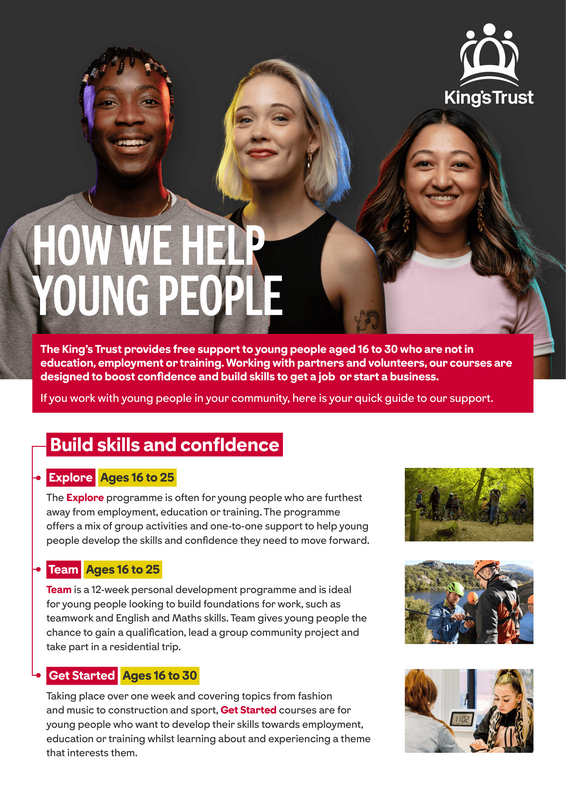 King's Trust

HOW WE HELP YOUNG PEOPLE

The King's Trust provides free support to young people aged 16 to 30 who are not in education, employment or training. Working with partners and volunteers, our courses are designed to boost confidence and build skills to get a job or start a business.

If you work with young people in your community, here is your quick guide to our support.

Build skills and confidence

Explore Ages 16 to 25

The Explore programme is often for young people who are furthest away from employment, education or training. The programme offers a mix of group activities and one-to-one support to help young people develop the skills and confidence they need to move forward.

Team Ages 16 to 25

Team is a 12-week personal development programme and is ideal for young people looking to build foundations for work, such as teamwork and English and Maths skills. Team gives young people the chance to gain a qualification, lead a group community project and take part in a residential trip.

Get Started Ages 16 to 30

Taking place over one week and covering topics from fashion and music to construction and sport, Get Started courses are for young people who want to develop their skills towards employment, education or training whilst learning about and experiencing a theme that interests them.

11:02